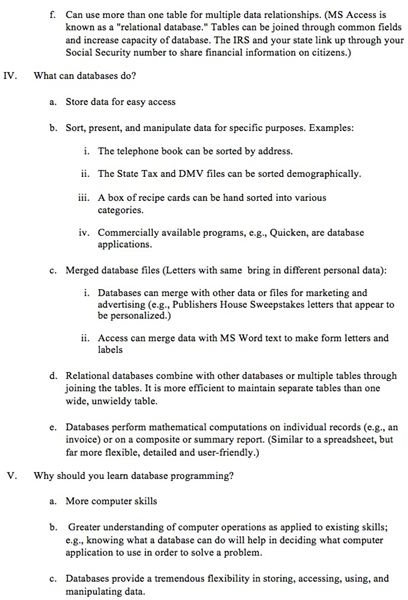 f. Can use more than one table for multiple data relationships. (MS Access is known as a "relational database." Tables can be joined through common fields and increase capacity of database. The IRS and your state link up through your Social Security number to share financial information on citizens.)

IV. What can databases do?

a. Store data for easy access

b. Sort, present, and manipulate data for specific purposes. Examples:

i. The telephone book can be sorted by address.

ii. The State Tax and DMV files can be sorted demographically.

iii. A box of recipe cards can be hand sorted into various categories.

iv. Commercially available programs, e.g., Quicken, are database applications.

c. Merged database files (Letters with same bring in different personal data):

i. Databases can merge with other data or files for marketing and advertising (e.g., Publishers House Sweepstakes letters that appear to be personalized.)

ii. Access can merge data with MS Word text to make form letters and labels

d. Relational databases combine with other databases or multiple tables through joining the tables. It is more efficient to maintain separate tables than one wide, unwieldy table.

e. Databases perform mathematical computations on individual records (e.g., an invoice) or on a composite or summary report. (Similar to a spreadsheet, but far more flexible, detailed and user-friendly.)

V. Why should you learn database programming?

a. More computer skills

b. Greater understanding of computer operations as applied to existing skills; e.g., knowing what a database can do will help in deciding what computer application to use in order to solve a problem.

c. Databases provide a tremendous flexibility in storing, accessing, using, and manipulating data.